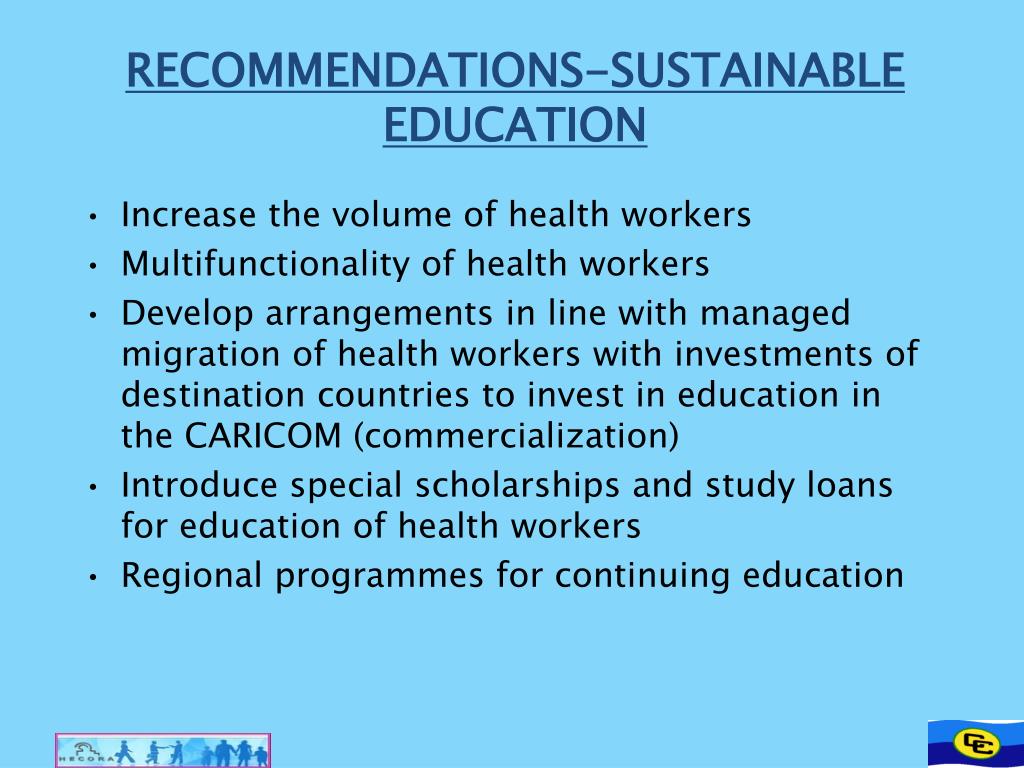 RECOMMENDATIONS-SUSTAINABLE EDUCATION

• Increase the volume of health workers
• Multifunctionality of health workers
• Develop arrangements in line with managed migration of health workers with investments of destination countries to invest in education in the CARICOM (commercialization)
• Introduce special scholarships and study loans for education of health workers
• Regional programmes for continuing education

HECORA

CC